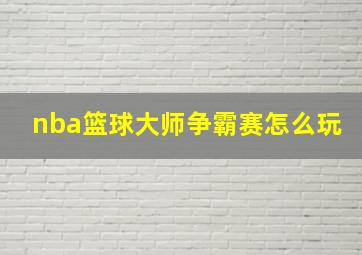 nba篮球大师争霸赛怎么玩